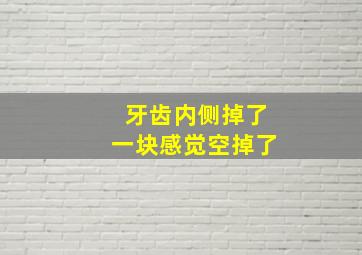 牙齿内侧掉了
一块感觉空掉了